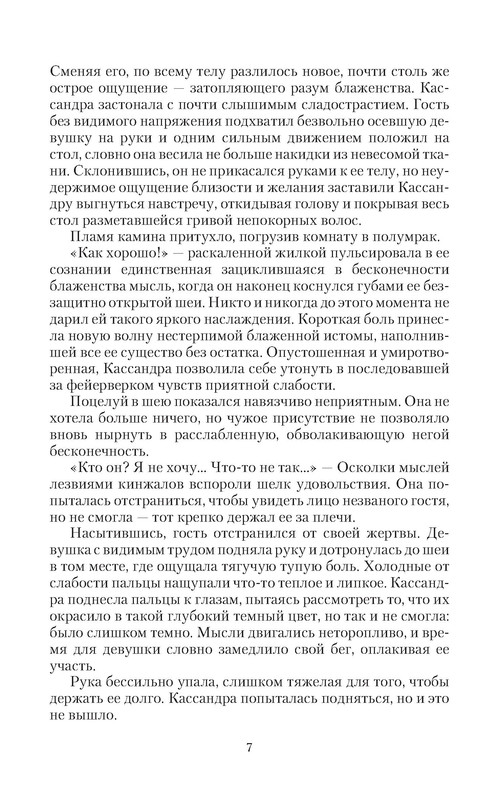 Сменяя его, по всему телу разлилось новое, почти столь же острое ощущение — затопляющего разум блаженства. Кассандра застонала с почти слышимым сладострастием. Гость без видимого напряжения подхватил безвольно осевшую девушку на руки и одним сильным движением положил на стол, словно она весила не больше накидки из невесомой ткани. Склонившись, он не прикасался руками к ее телу, но неудержимое ощущение близости и желания заставили Кассандру выгнуться навстречу, откидывая голову и покрывая весь стол разметавшейся гривой непокорных волос.

Пламя камина притухло, погрузив комнату в полумрак.

«Как хорошо!» — раскаленной жилкой пульсировала в ее сознании единственная зациклившаяся в бесконечности блаженства мысль, когда он наконец коснулся губами ее беззащитно открытой шеи. Никто и никогда до этого момента не дарил ей такого яркого наслаждения. Короткая боль принесла новую волну нестерпимой блаженной истомы, наполнившей все ее существо без остатка. Опустошенная и умиротворенная, Кассандра позволила себе утонуть в последовавшей за фейерверком чувств приятной слабости.

Поцелуй в шею показался навязчиво неприятным. Она не хотела больше ничего, но чужое присутствие не позволяло вновь нырнуть в расслабленную, обволакивающую негой бесконечность.

«Кто он? Я не хочу... Что-то не так...» — Осколки мыслей лезвиями кинжалов вспороли шелк удовольствия. Она попыталась отстраниться, чтобы увидеть лицо незваного гостя, но не смогла — тот крепко держал ее за плечи.

Насытившись, гость отстранился от своей жертвы. Девушка с видимым трудом подняла руку и дотронулась до шеи в том месте, где ощущала тягучую тупую боль. Холодные от слабости пальцы нащупали что-то теплое и липкое. Кассандра поднесла пальцы к глазам, пытаясь рассмотреть то, что их окрасило в такой глубокий темный цвет, но так и не смогла: было слишком темно. Мысли двигались неторопливо, и время для девушки словно замедлило свой бег, оплакивая ее участь.

Рука бессильно упала, слишком тяжелая для того, чтобы держать ее долго. Кассандра попыталась подняться, но и это не вышло.

7